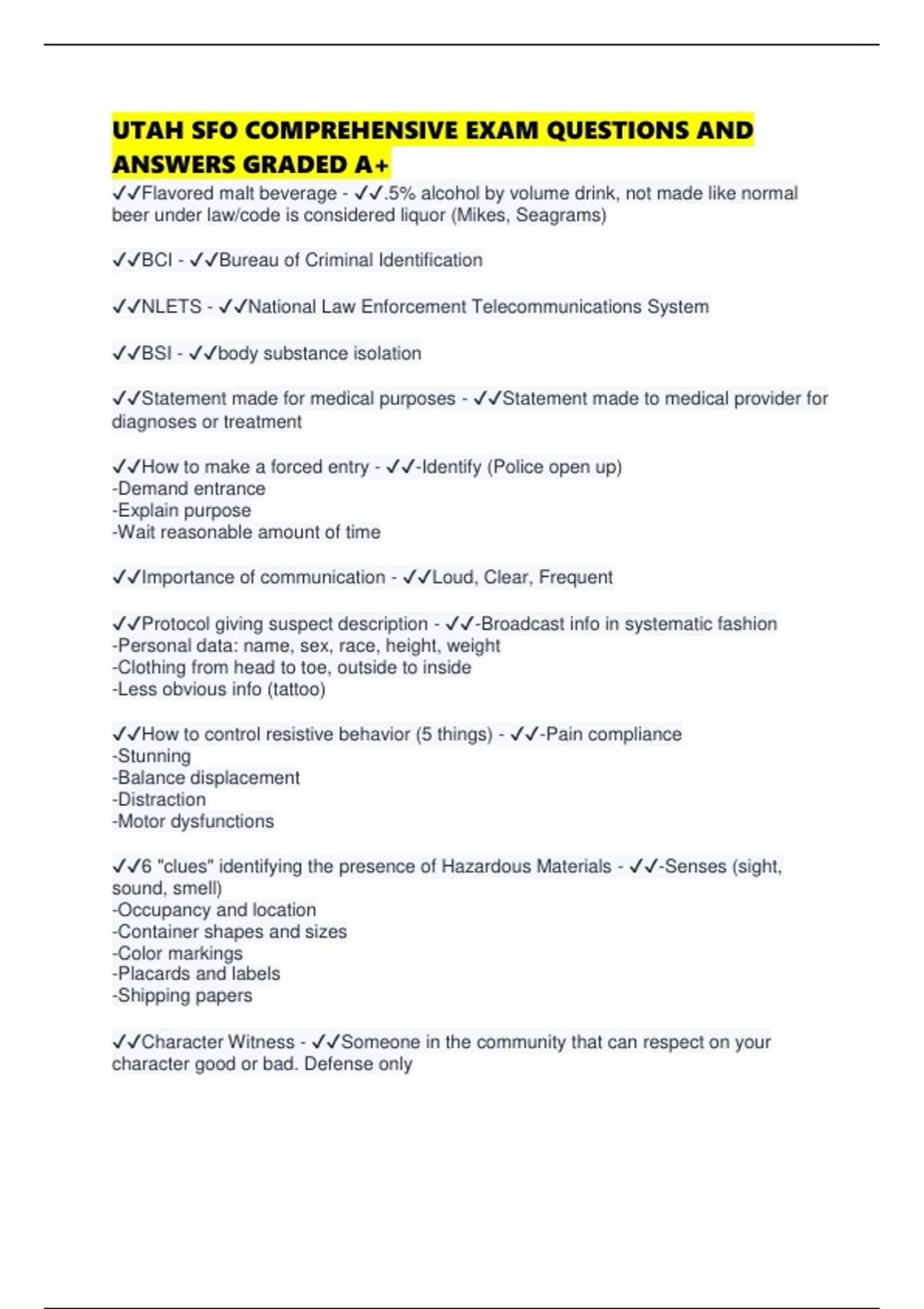 UTAH SFO COMPREHENSIVE EXAM QUESTIONS AND ANSWERS GRADED A+

✓✓Flavored malt beverage - ✓✓.5% alcohol by volume drink, not made like normal beer under law/code is considered liquor (Mikes, Seagrams)

✓✓BCI - ✓✓Bureau of Criminal Identification

✓✓NLETS - ✓✓National Law Enforcement Telecommunications System

✓✓BSI - ✓✓body substance isolation

✓✓Statement made for medical purposes - ✓✓Statement made to medical provider for diagnoses or treatment

✓✓How to make a forced entry - ✓✓-Identify (Police open up)
-Demand entrance
-Explain purpose
-Wait reasonable amount of time

✓✓Importance of communication - ✓✓Loud, Clear, Frequent

✓✓Protocol giving suspect description - ✓✓-Broadcast info in systematic fashion
-Personal data: name, sex, race, height, weight
-Clothing from head to toe, outside to inside
-Less obvious info (tattoo)

✓✓How to control resistive behavior (5 things) - ✓✓-Pain compliance
-Stunning
-Balance displacement
-Distraction
-Motor dysfunctions

✓✓6 "clues" identifying the presence of Hazardous Materials - ✓✓-Senses (sight, sound, smell)
-Occupancy and location
-Container shapes and sizes
-Color markings
-Placards and labels
-Shipping papers

✓✓Character Witness - ✓✓Someone in the community that can respect on your character good or bad. Defense only